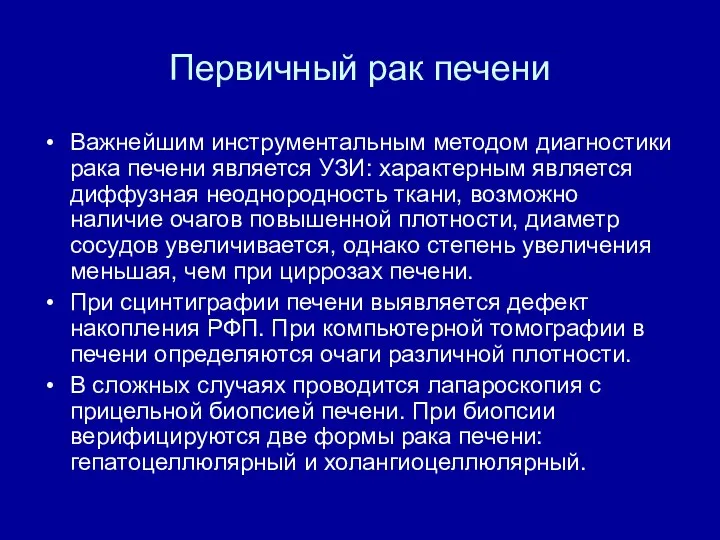 Первичный рак печени

• Важнейшим инструментальным методом диагностики рака печени является УЗИ: характерным является диффузная неоднородность ткани, возможно наличие очагов повышенной плотности, диаметр сосудов увеличивается, однако степень увеличения меньшая, чем при циррозах печени.

• При сцинтиграфии печени выявляется дефект накопления РФП. При компьютерной томографии в печени определяются очаги различной плотности.

• В сложных случаях проводится лапароскопия с прицельной биопсией печени. При биопсии верифицируются две формы рака печени: гепатоцеллюлярный и холангиоцеллюлярный.